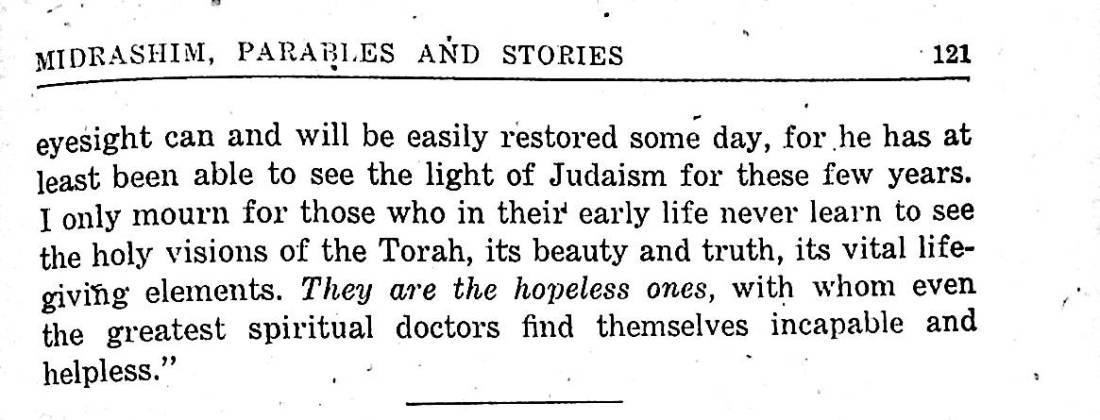 MIDRASHIM, PARABLES AND STORIES 121

eyesight can and will be easily restored some day, for he has at least been able to see the light of Judaism for these few years. I only mourn for those who in their early life never learn to see the holy visions of the Torah, its beauty and truth, its vital life-giving elements. They are the hopeless ones, with whom even the greatest spiritual doctors find themselves incapable and helpless."